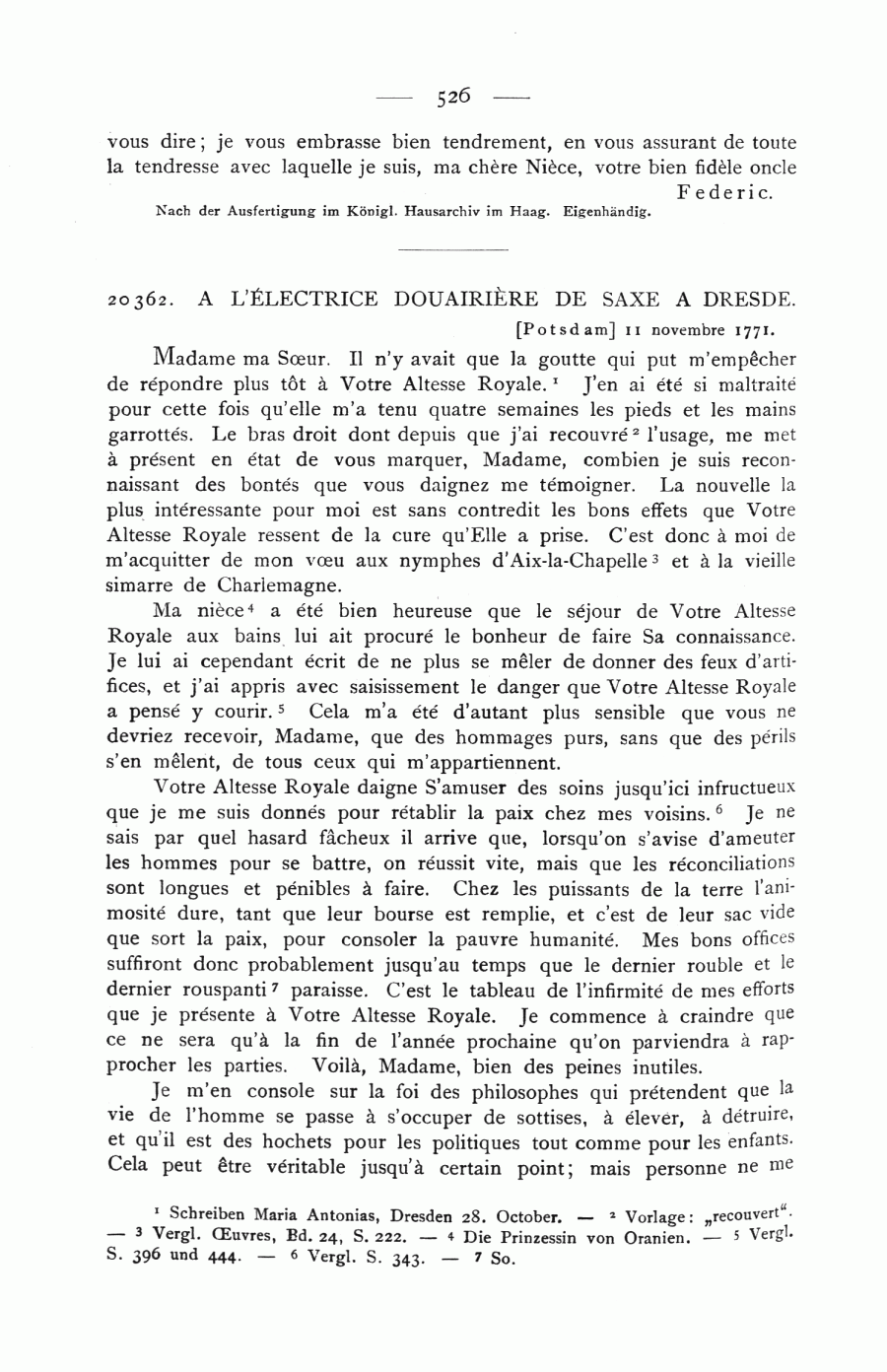 — 526 —

vous dire; je vous embrasse bien tendrement, en vous assurant de toute la tendresse avec laquelle je suis, ma chère Nièce, votre bien fidèle oncle

Federic.

Nach der Ausfertigung im Königl. Hausarchiv im Haag. Eigenhändig.

20362. A L'ÉLECTRICE DOUAIRIÈRE DE SAXE A DRESDE.

[Potsdam] 11 novembre 1771.

Madame ma Sœur. Il n'y avait que la goutte qui put m'empêcher de répondre plus tôt à Votre Altesse Royale.$^1$ J'en ai été si maltraité pour cette fois qu'elle m'a tenu quatre semaines les pieds et les mains garrottés. Le bras droit dont depuis que j'ai recouvré$^2$ l'usage, me met à présent en état de vous marquer, Madame, combien je suis reconnaissant des bontés que vous daignez me témoigner. La nouvelle la plus intéressante pour moi est sans contredit les bons effets que Votre Altesse Royale ressent de la cure qu'Elle a prise. C'est donc à moi de m'acquitter de mon vœu aux nymphes d'Aix-la-Chapelle$^3$ et à la vieille simarre de Charlemagne.

Ma nièce$^4$ a été bien heureuse que le séjour de Votre Altesse Royale aux bains lui ait procuré le bonheur de faire Sa connaissance. Je lui ai cependant écrit de ne plus se mêler de donner des feux d'artifices, et j'ai appris avec saisissement le danger que Votre Altesse Royale a pensé y courir.$^5$ Cela m'a été d'autant plus sensible que vous ne devriez recevoir, Madame, que des hommages purs, sans que des périls s'en mêlent, de tous ceux qui m'appartiennent.

Votre Altesse Royale daigne S'amuser des soins jusqu'ici infructueux que je me suis donnés pour rétablir la paix chez mes voisins.$^6$ Je ne sais par quel hasard fâcheux il arrive que, lorsqu'on s'avise d'ameuter les hommes pour se battre, on réussit vite, mais que les réconciliations sont longues et pénibles à faire. Chez les puissants de la terre l'animosité dure, tant que leur bourse est remplie, et c'est de leur sac vide que sort la paix, pour consoler la pauvre humanité. Mes bons offices suffiront donc probablement jusqu'au temps que le dernier rouble et le dernier rouspanti$^7$ paraisse. C'est le tableau de l'infirmité de mes efforts que je présente à Votre Altesse Royale. Je commence à craindre que ce ne sera qu'à la fin de l'année prochaine qu'on parviendra à rapprocher les parties. Voilà, Madame, bien des peines inutiles.

Je m'en console sur la foi des philosophes qui prétendent que la vie de l'homme se passe à s'occuper de sottises, à élever, à détruire, et qu'il est des hochets pour les politiques tout comme pour les enfants. Cela peut être véritable jusqu'à certain point; mais personne ne me

$^1$ Schreiben Maria Antonias, Dresden 28. October. — $^2$ Vorlage: „recouvert". — $^3$ Vergl. Œuvres, Bd. 24, S. 222. — $^4$ Die Prinzessin von Oranien. — $^5$ Vergl. S. 396 und 444. — $^6$ Vergl. S. 343. — $^7$ So.